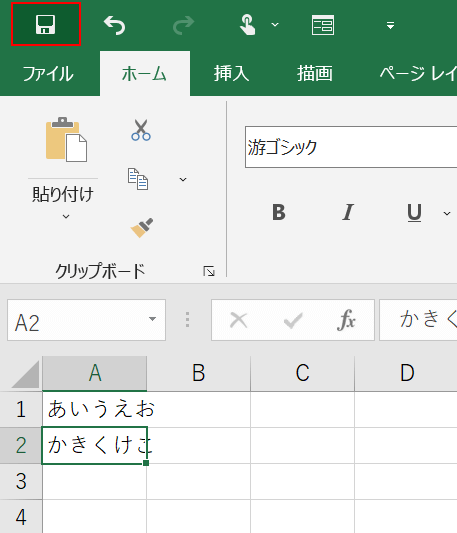 ファイル ホーム 挿入 描画 ページ レイ

貼り付け

クリップボード

游ゴシック

B I U

A2

fx

かきく

| | A | B | C | D |
|---|---|---|---|---|
| 1 | あいうえお | | | |
| 2 | かきくけこ | | | |
| 3 | | | | |
| 4 | | | | |